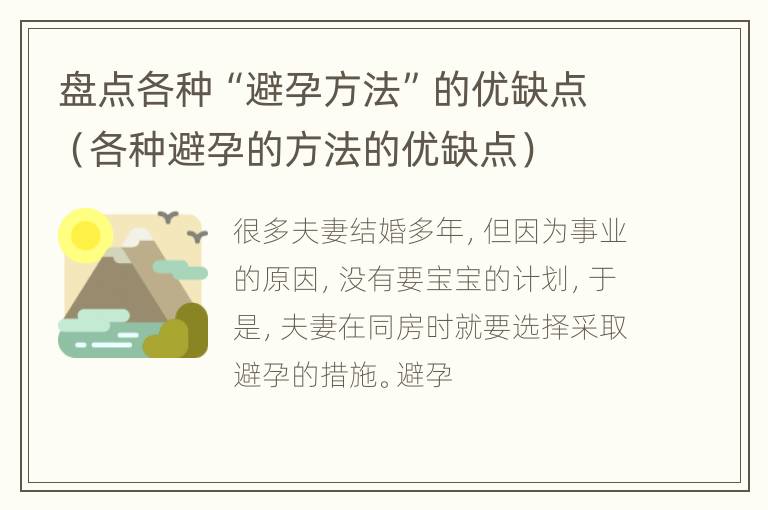 盘点各种“避孕方法”的优缺点（各种避孕的方法的优缺点）

很多夫妻结婚多年，但因为事业的原因，没有要宝宝的计划，于是，夫妻在同房时就要选择采取避孕的措施。避孕